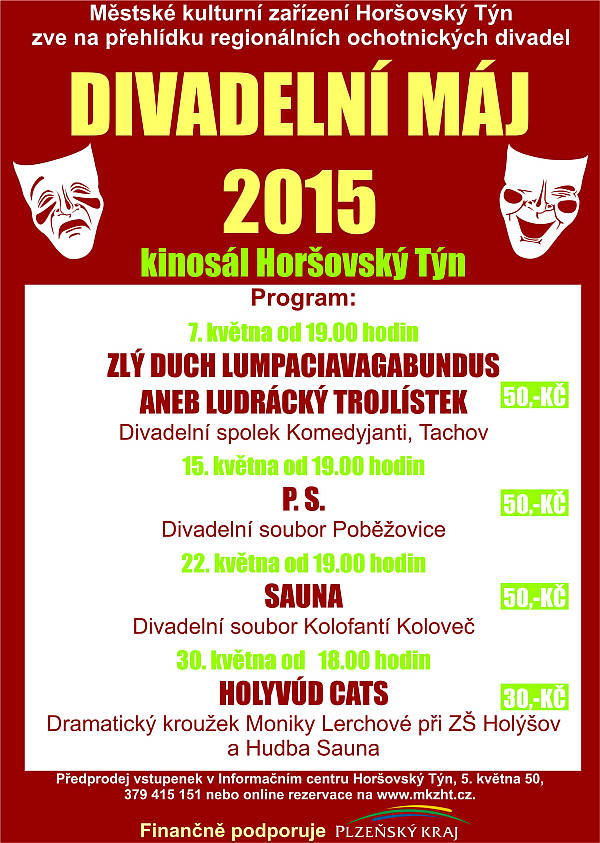 Městské kulturní zařízení Horšovský Týn
zve na přehlídku regionálních ochotnických divadel

DIVADELNÍ MÁJ
2015

kinosál Horšovský Týn

Program:

7. května od 19.00 hodin
ZLÝ DUCH LUMPACIAVAGABUNDUS
ANEB LUDRÁCKÝ TROJLÍSTEK
50,-KČ
Divadelní spolek Komedyjanti, Tachov

15. května od 19.00 hodin
P. S.
50,-KČ
Divadelní soubor Poběžovice

22. května od 19.00 hodin
SAUNA
50,-KČ
Divadelní soubor Kolofantí Koloveč

30. května od 18.00 hodin
HOLYVÚD CATS
30,-KČ
Dramatický kroužek Moniky Lerchové při ZŠ Holýšov
a Hudba Sauna

Předprodej vstupenek v Informačním centru Horšovský Týn, 5. května 50,
379 415 151 nebo online rezervace na www.mkzht.cz.

Finančně podporuje PLZEŇSKÝ KRAJ